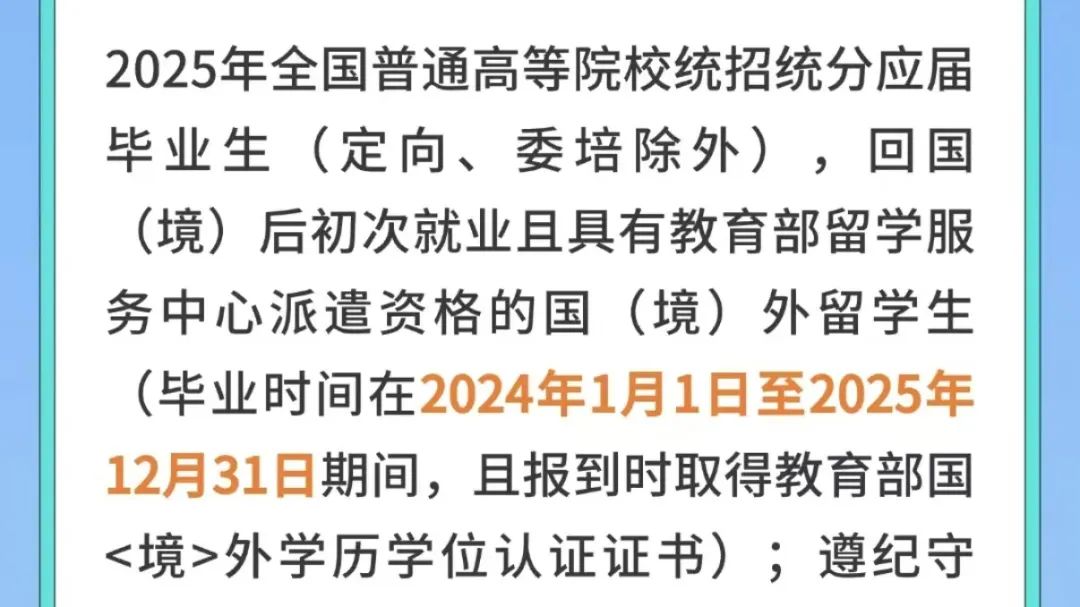 2025年全国普通高等院校统招统分应届毕业生（定向、委培除外），回国（境）后初次就业且具有教育部留学服务中心派遣资格的国（境）外留学生（毕业时间在2024年1月1日至2025年12月31日期间，且报到时取得教育部国<境>外学历学位认证证书）；遵纪守